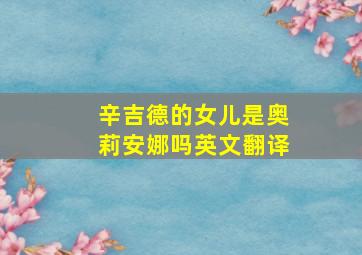 辛吉德的女儿是奥莉安娜吗英文翻译